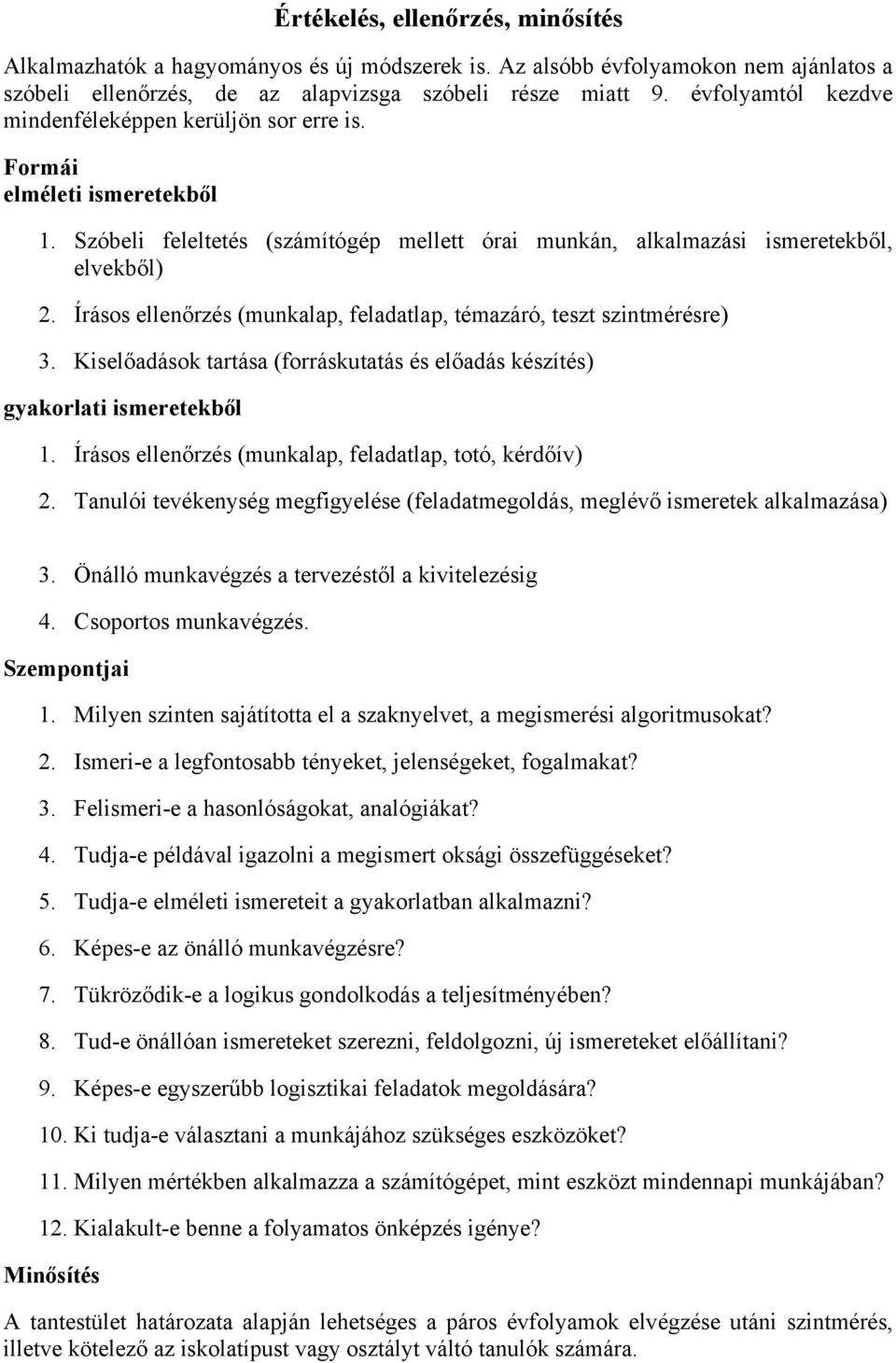 Értékelés, ellenőrzés, minősítés

Alkalmazhatók a hagyományos és új módszerek is. Az alsóbb évfolyamokon nem ajánlatos a szóbeli ellenőrzés, de az alapvizsga szóbeli része miatt 9. évfolyamtól kezdve mindenféleképpen kerüljön sor erre is.

Formái

elméleti ismeretekből

1. Szóbeli feleltetés (számítógép mellett órai munkán, alkalmazási ismeretekből, elvekből)

2. Írásos ellenőrzés (munkalap, feladatlap, témazáró, teszt szintmérésre)

3. Kiselőadások tartása (forráskutatás és előadás készítés)

gyakorlati ismeretekből

1. Írásos ellenőrzés (munkalap, feladatlap, totó, kérdőív)

2. Tanulói tevékenység megfigyelése (feladatmegoldás, meglévő ismeretek alkalmazása)

3. Önálló munkavégzés a tervezéstől a kivitelezésig

4. Csoportos munkavégzés.

Szempontjai

1. Milyen szinten sajátította el a szaknyelvet, a megismerési algoritmusokat?

2. Ismeri-e a legfontosabb tényeket, jelenségeket, fogalmakat?

3. Felismeri-e a hasonlóságokat, analógiákat?

4. Tudja-e példával igazolni a megismert oksági összefüggéseket?

5. Tudja-e elméleti ismereteit a gyakorlatban alkalmazni?

6. Képes-e az önálló munkavégzésre?

7. Tükröződik-e a logikus gondolkodás a teljesítményében?

8. Tud-e önállóan ismereteket szerezni, feldolgozni, új ismereteket előállítani?

9. Képes-e egyszerűbb logisztikai feladatok megoldására?

10. Ki tudja-e választani a munkájához szükséges eszközöket?

11. Milyen mértékben alkalmazza a számítógépet, mint eszközt mindennapi munkájában?

12. Kialakult-e benne a folyamatos önképzés igénye?

Minősítés

A tantestület határozata alapján lehetséges a páros évfolyamok elvégzése utáni szintmérés, illetve kötelező az iskolatípust vagy osztályt váltó tanulók számára.